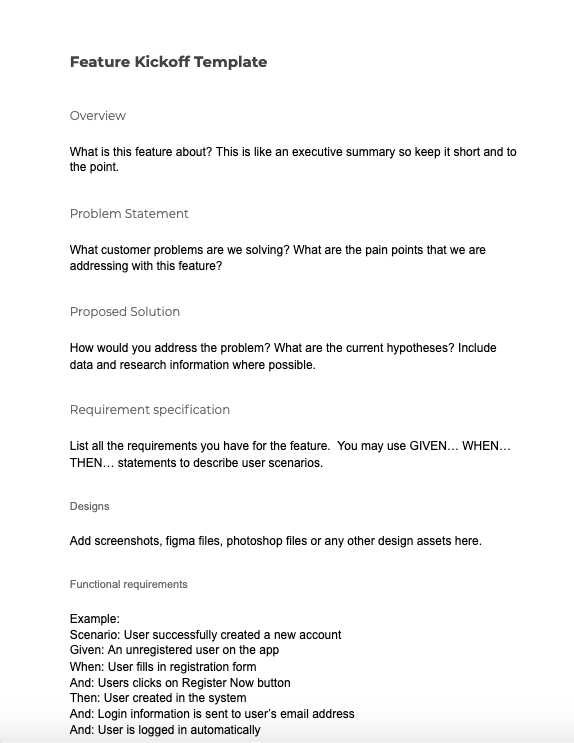 Feature Kickoff Template

Overview

What is this feature about? This is like an executive summary so keep it short and to the point.

Problem Statement

What customer problems are we solving? What are the pain points that we are addressing with this feature?

Proposed Solution

How would you address the problem? What are the current hypotheses? Include data and research information where possible.

Requirement specification

List all the requirements you have for the feature.  You may use GIVEN… WHEN… THEN… statements to describe user scenarios.

Designs

Add screenshots, figma files, photoshop files or any other design assets here.

Functional requirements

Example:
Scenario: User successfully created a new account
Given: An unregistered user on the app
When: User fills in registration form
And: Users clicks on Register Now button
Then: User created in the system
And: Login information is sent to user's email address
And: User is logged in automatically